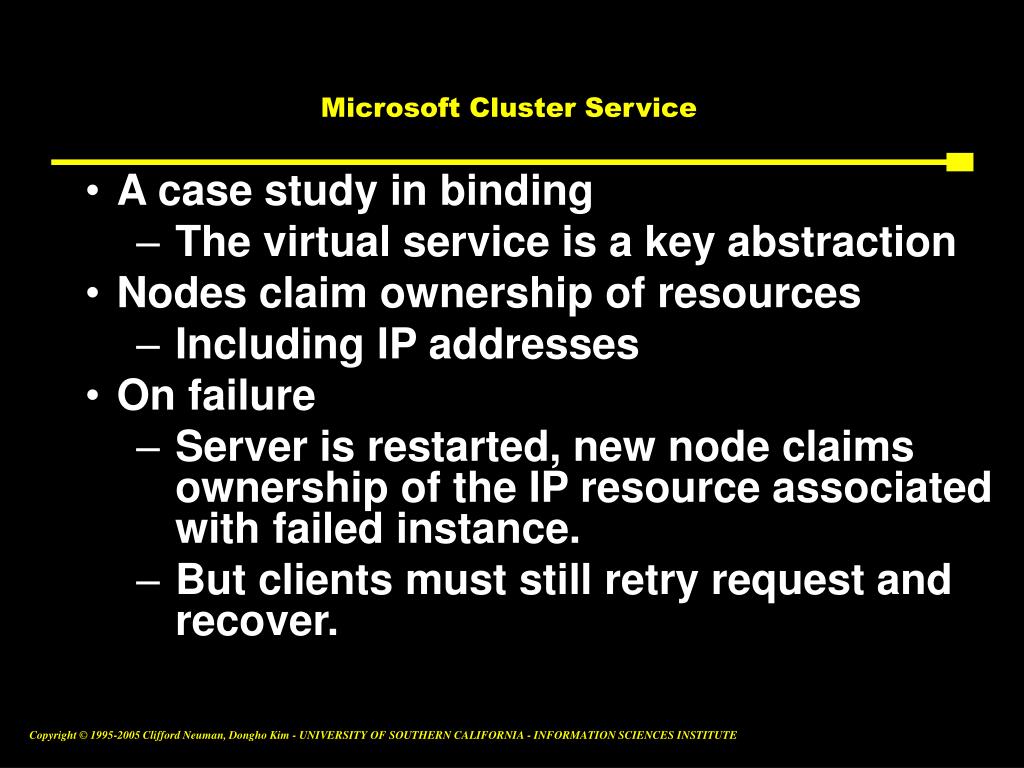 Microsoft Cluster Service

• A case study in binding
– The virtual service is a key abstraction
• Nodes claim ownership of resources
– Including IP addresses
• On failure
– Server is restarted, new node claims ownership of the IP resource associated with failed instance.
– But clients must still retry request and recover.

Copyright © 1995-2005 Clifford Neuman, Dongho Kim - UNIVERSITY OF SOUTHERN CALIFORNIA - INFORMATION SCIENCES INSTITUTE